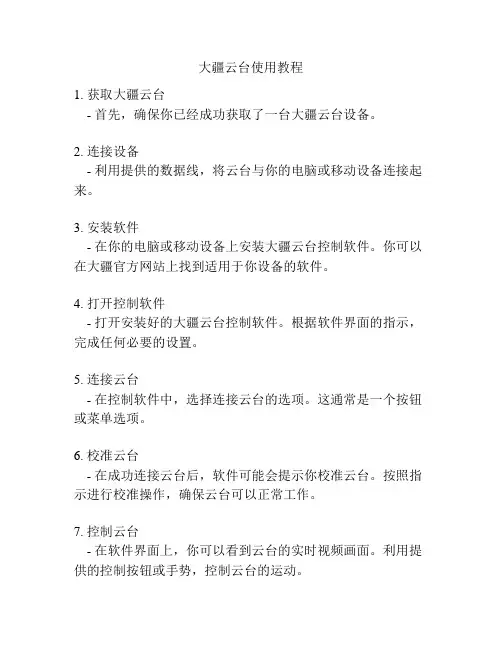 大疆云台使用教程

1. 获取大疆云台
- 首先，确保你已经成功获取了一台大疆云台设备。

2. 连接设备
- 利用提供的数据线，将云台与你的电脑或移动设备连接起来。

3. 安装软件
- 在你的电脑或移动设备上安装大疆云台控制软件。你可以在大疆官方网站上找到适用于你设备的软件。

4. 打开控制软件
- 打开安装好的大疆云台控制软件。根据软件界面的指示，完成任何必要的设置。

5. 连接云台
- 在控制软件中，选择连接云台的选项。这通常是一个按钮或菜单选项。

6. 校准云台
- 在成功连接云台后，软件可能会提示你校准云台。按照指示进行校准操作，确保云台可以正常工作。

7. 控制云台
- 在软件界面上，你可以看到云台的实时视频画面。利用提供的控制按钮或手势，控制云台的运动。